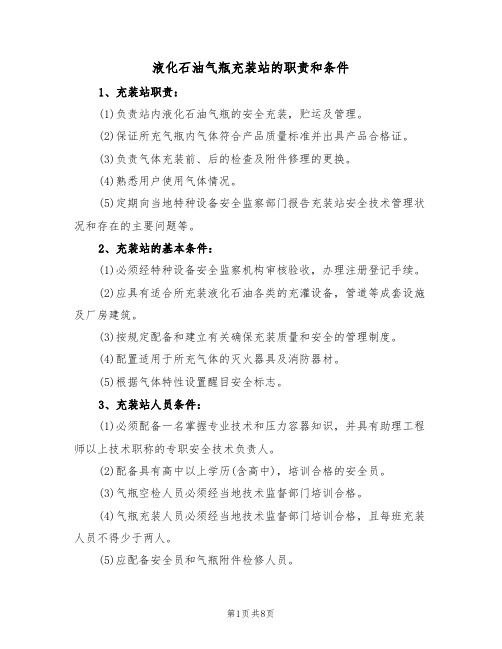 液化石油气瓶充装站的职责和条件

1、充装站职责：

(1)负责站内液化石油气瓶的安全充装，贮运及管理。

(2)保证所充气瓶内气体符合产品质量标准并出具产品合格证。

(3)负责气体充装前、后的检查及附件修理的更换。

(4)熟悉用户使用气体情况。

(5)定期向当地特种设备安全监察部门报告充装站安全技术管理状况和存在的主要问题等。

2、充装站的基本条件：

(1)必须经特种设备安全监察机构审核验收，办理注册登记手续。

(2)应具有适合所充装液化石油各类的充灌设备，管道等成套设施及厂房建筑。

(3)按规定配备和建立有关确保充装质量和安全的管理制度。

(4)配置适用于所充气体的灭火器具及消防器材。

(5)根据气体特性设置醒目安全标志。

3、充装站人员条件：

(1)必须配备一名掌握专业技术和压力容器知识，并具有助理工程师以上技术职称的专职安全技术负责人。

(2)配备具有高中以上学历(含高中)，培训合格的安全员。

(3)气瓶空检人员必须经当地技术监督部门培训合格。

(4)气瓶充装人员必须经当地技术监督部门培训合格，且每班充装人员不得少于两人。

(5)应配备安全员和气瓶附件检修人员。

第1页共8页